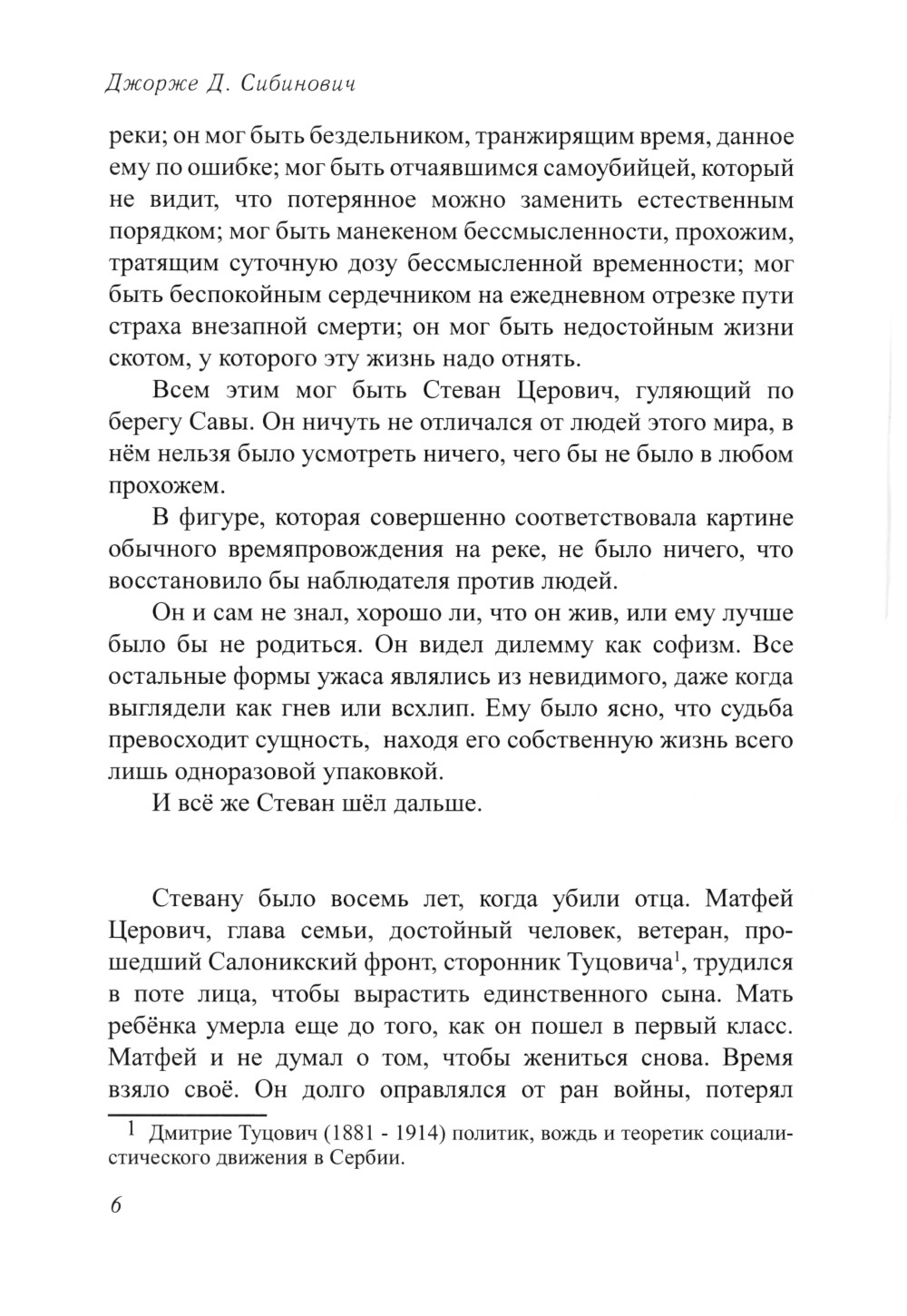 Джорже Д. Сибинович

реки; он мог быть бездельником, транжирящим время, данное ему по ошибке; мог быть отчаявшимся самоубийцей, который не видит, что потерянное можно заменить естественным порядком; мог быть манекеном бессмысленности, прохожим, тратящим суточную дозу бессмысленной временности; мог быть беспокойным сердечником на ежедневном отрезке пути страха внезапной смерти; он мог быть недостойным жизни скотом, у которого эту жизнь надо отнять.

Всем этим мог быть Стеван Церович, гуляющий по берегу Савы. Он ничуть не отличался от людей этого мира, в нём нельзя было усмотреть ничего, чего бы не было в любом прохожем.

В фигуре, которая совершенно соответствовала картине обычного времяпровождения на реке, не было ничего, что восстановило бы наблюдателя против людей.

Он и сам не знал, хорошо ли, что он жив, или ему лучше было бы не родиться. Он видел дилемму как софизм. Все остальные формы ужаса являлись из невидимого, даже когда выглядели как гнев или всхлип. Ему было ясно, что судьба превосходит сущность, находя его собственную жизнь всего лишь одноразовой упаковкой.

И всё же Стеван шёл дальше.

Стевану было восемь лет, когда убили отца. Матфей Церович, глава семьи, достойный человек, ветеран, прошедший Салоникский фронт, сторонник Туцовича$^1$, трудился в поте лица, чтобы вырастить единственного сына. Мать ребёнка умерла еще до того, как он пошел в первый класс. Матфей и не думал о том, чтобы жениться снова. Время взяло своё. Он долго оправлялся от ран войны, потерял

1 Дмитрие Туцович (1881 - 1914) политик, вождь и теоретик социалистического движения в Сербии.

6